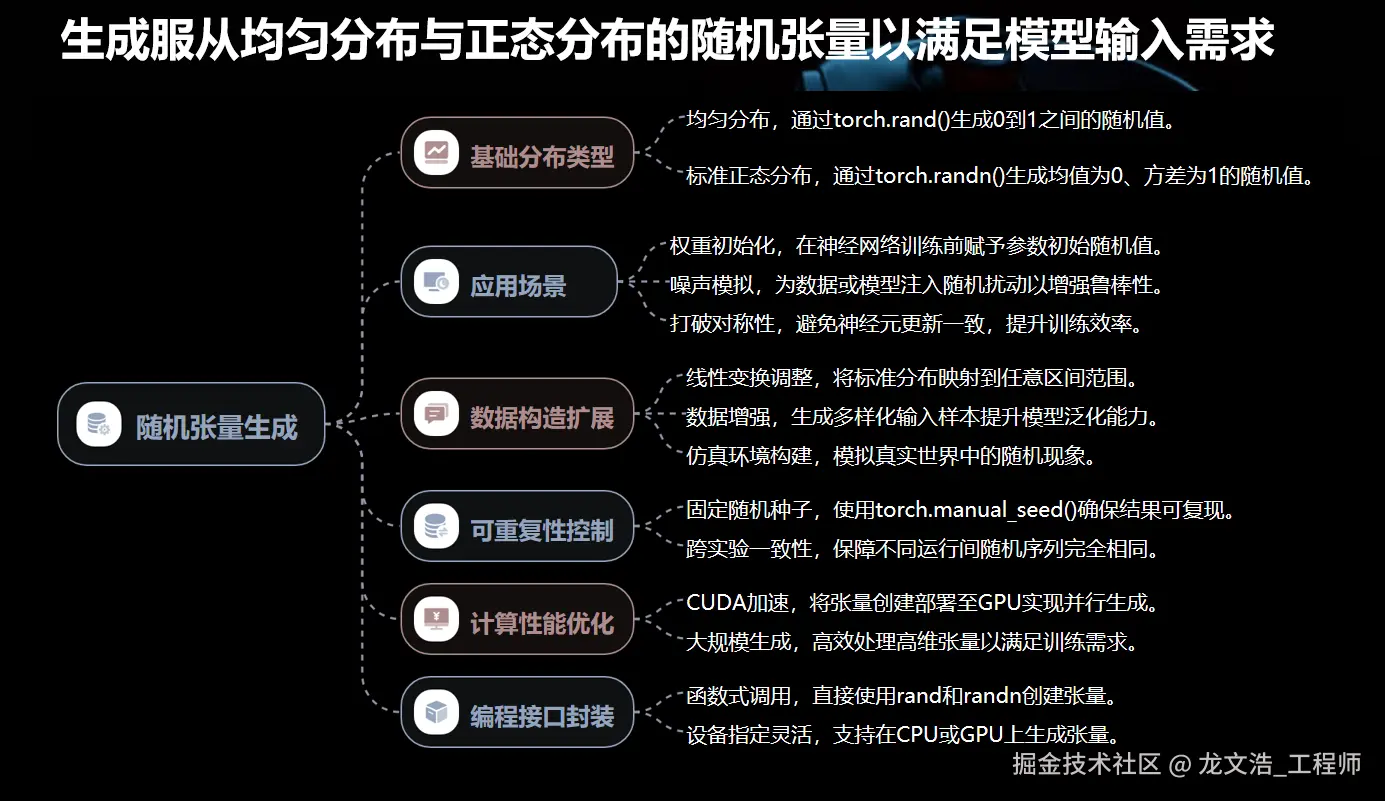 生成服从均匀分布与正态分布的随机张量以满足模型输入需求

随机张量生成

基础分布类型

均匀分布，通过torch.rand()生成0到1之间的随机值。

标准正态分布，通过torch.randn()生成均值为0、方差为1的随机值。

应用场景

权重初始化，在神经网络训练前赋予参数初始随机值。

噪声模拟，为数据或模型注入随机扰动以增强鲁棒性。

打破对称性，避免神经元更新一致，提升训练效率。

数据构造扩展

线性变换调整，将标准分布映射到任意区间范围。

数据增强，生成多样化输入样本提升模型泛化能力。

仿真环境构建，模拟真实世界中的随机现象。

可重复性控制

固定随机种子，使用torch.manual_seed()确保结果可复现。

跨实验一致性，保障不同运行间随机序列完全相同。

计算性能优化

CUDA加速，将张量创建部署至GPU实现并行生成。

大规模生成，高效处理高维张量以满足训练需求。

编程接口封装

函数式调用，直接使用rand和randn创建张量。

设备指定灵活，支持在CPU或GPU上生成张量。

掘金技术社区 @ 龙文浩_工程师